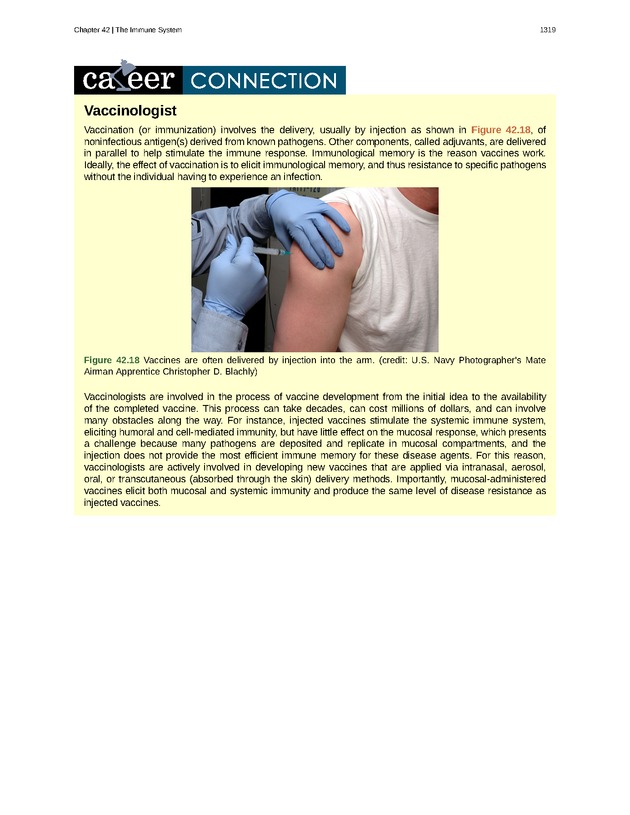 Chapter 42 | The Immune System

1319

career CONNECTION

Vaccinologist

Vaccination (or immunization) involves the delivery, usually by injection as shown in Figure 42.18, of noninfectious antigen(s) derived from known pathogens. Other components, called adjuvants, are delivered in parallel to help stimulate the immune response. Immunological memory is the reason vaccines work. Ideally, the effect of vaccination is to elicit immunological memory, and thus resistance to specific pathogens without the individual having to experience an infection.

Figure 42.18 Vaccines are often delivered by injection into the arm. (credit: U.S. Navy Photographer's Mate Airman Apprentice Christopher D. Blachly)

Vaccinologists are involved in the process of vaccine development from the initial idea to the availability of the completed vaccine. This process can take decades, can cost millions of dollars, and can involve many obstacles along the way. For instance, injected vaccines stimulate the systemic immune system, eliciting humoral and cell-mediated immunity, but have little effect on the mucosal response, which presents a challenge because many pathogens are deposited and replicate in mucosal compartments, and the injection does not provide the most efficient immune memory for these disease agents. For this reason, vaccinologists are actively involved in developing new vaccines that are applied via intranasal, aerosol, oral, or transcutaneous (absorbed through the skin) delivery methods. Importantly, mucosal-administered vaccines elicit both mucosal and systemic immunity and produce the same level of disease resistance as injected vaccines.